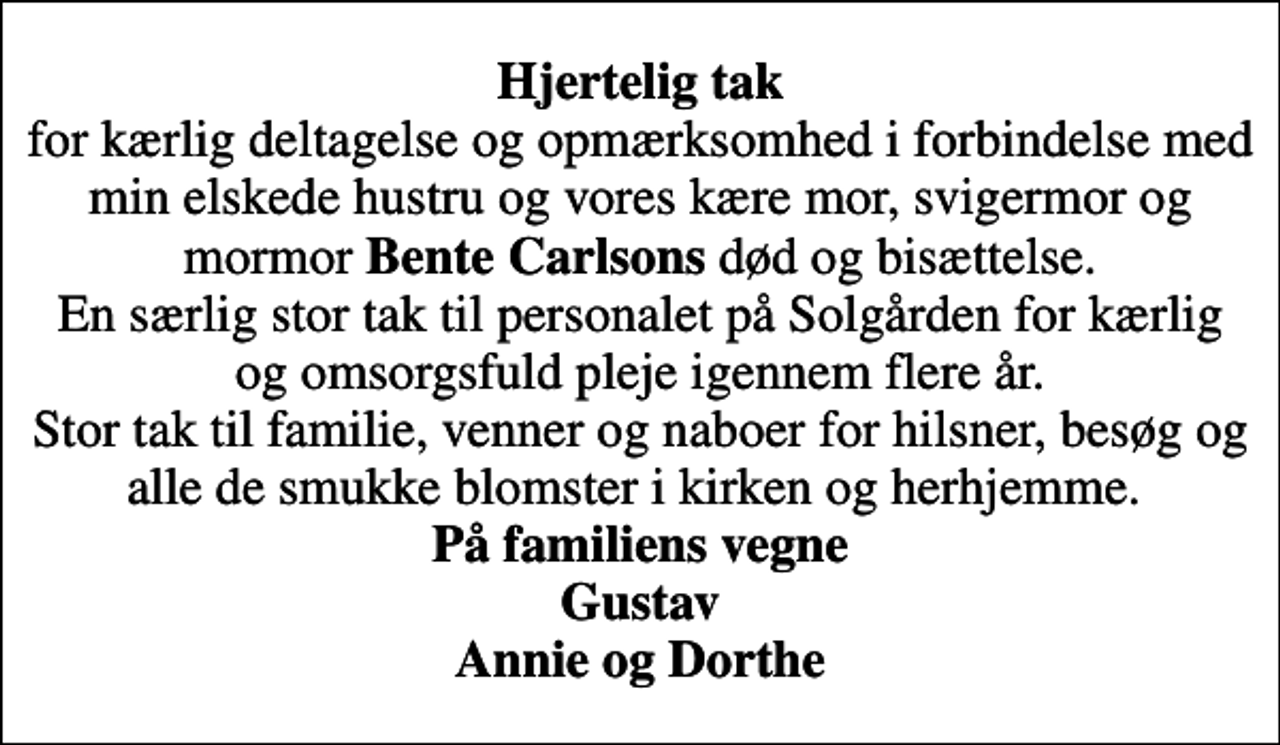 Hjertelig tak
for kærlig deltagelse og opmærksomhed i forbindelse med min elskede hustru og vores kære mor, svigermor og mormor Bente Carlsons død og bisættelse.
En særlig stor tak til personalet på Solgården for kærlig og omsorgsfuld pleje igennem flere år.
Stor tak til familie, venner og naboer for hilsner, besøg og alle de smukke blomster i kirken og herhjemme.
På familiens vegne
Gustav
Annie og Dorthe